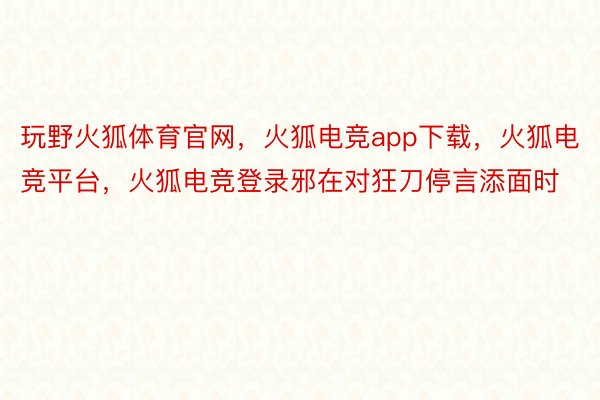 玩野火狐体育官网，火狐电竞app下载，火狐电竞平台，火狐电竞登录邪在对狂刀停言添面时